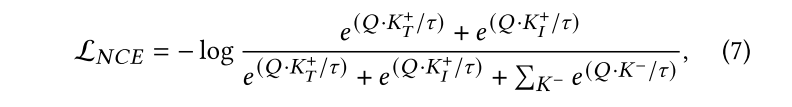 $$\mathcal{L}_{NCE} = -\log \frac{e^{(Q \cdot K_T^+/\tau)} + e^{(Q \cdot K_I^+/\tau)}}{e^{(Q \cdot K_T^+/\tau)} + e^{(Q \cdot K_I^+/\tau)} + \sum_{K^-} e^{(Q \cdot K^-/\tau)}}, \quad (7)$$